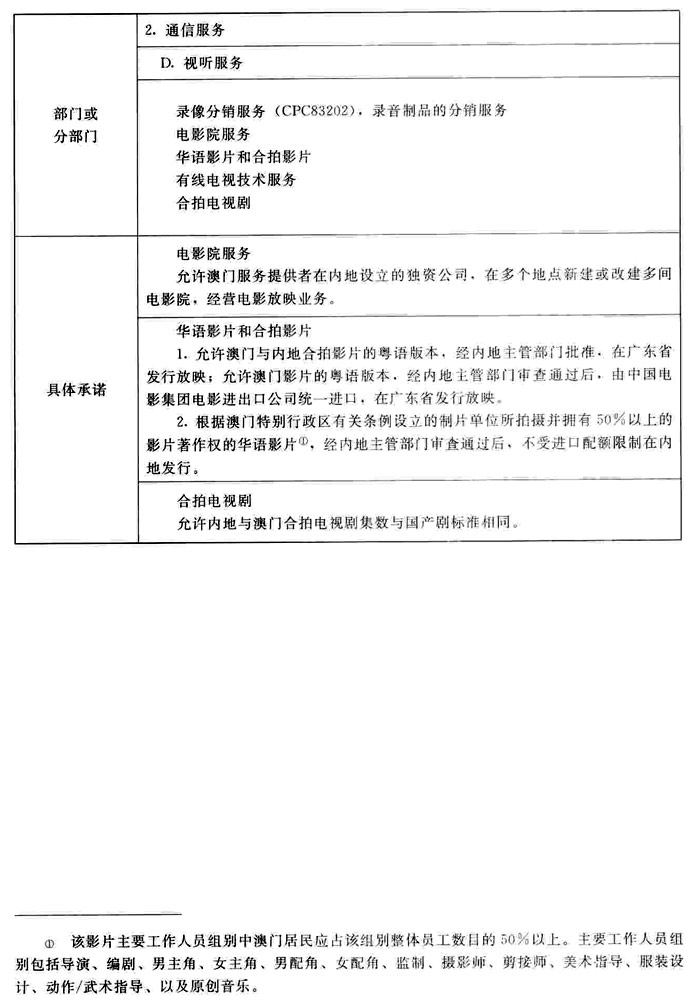 | 部门或分部门 | 2. 通信服务<br>D. 视听服务<br>录像分销服务（CPC83202），录音制品的分销服务<br>电影院服务<br>华语影片和合拍影片<br>有线电视技术服务<br>合拍电视剧 |
|---|---|
| 具体承诺 | 电影院服务<br>允许澳门服务提供者在内地设立的独资公司，在多个地点新建或改建多间电影院，经营电影放映业务。 |
| | 华语影片和合拍影片<br>1. 允许澳门与内地合拍影片的粤语版本，经内地主管部门批准，在广东省发行放映；允许澳门影片的粤语版本，经内地主管部门审查通过后，由中国电影集团电影进出口公司统一进口，在广东省发行放映。<br>2. 根据澳门特别行政区有关条例设立的制片单位所拍摄并拥有50%以上的影片著作权的华语影片①，经内地主管部门审查通过后，不受进口配额限制在内地发行。 |
| | 合拍电视剧<br>允许内地与澳门合拍电视剧集数与国产剧标准相同。 |

① 该影片主要工作人员组别中澳门居民应占该组别整体员工数目的50%以上。主要工作人员组别包括导演、编剧、男主角、女主角、男配角、女配角、监制、摄影师、剪接师、美术指导、服装设计、动作/武术指导、以及原创音乐。